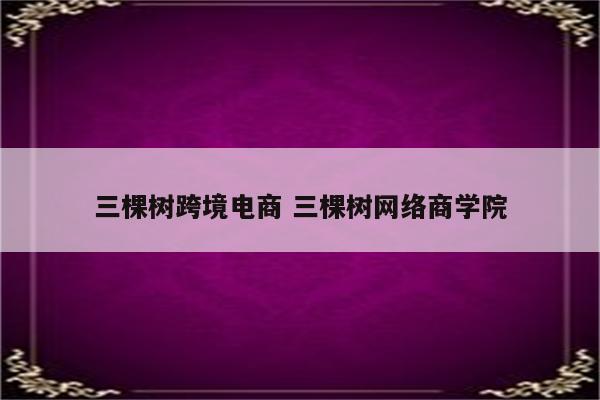 三棵树跨境电商 三棵树网络商学院